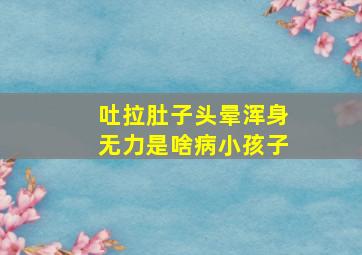 吐拉肚子头晕浑身无力是啥病小孩子